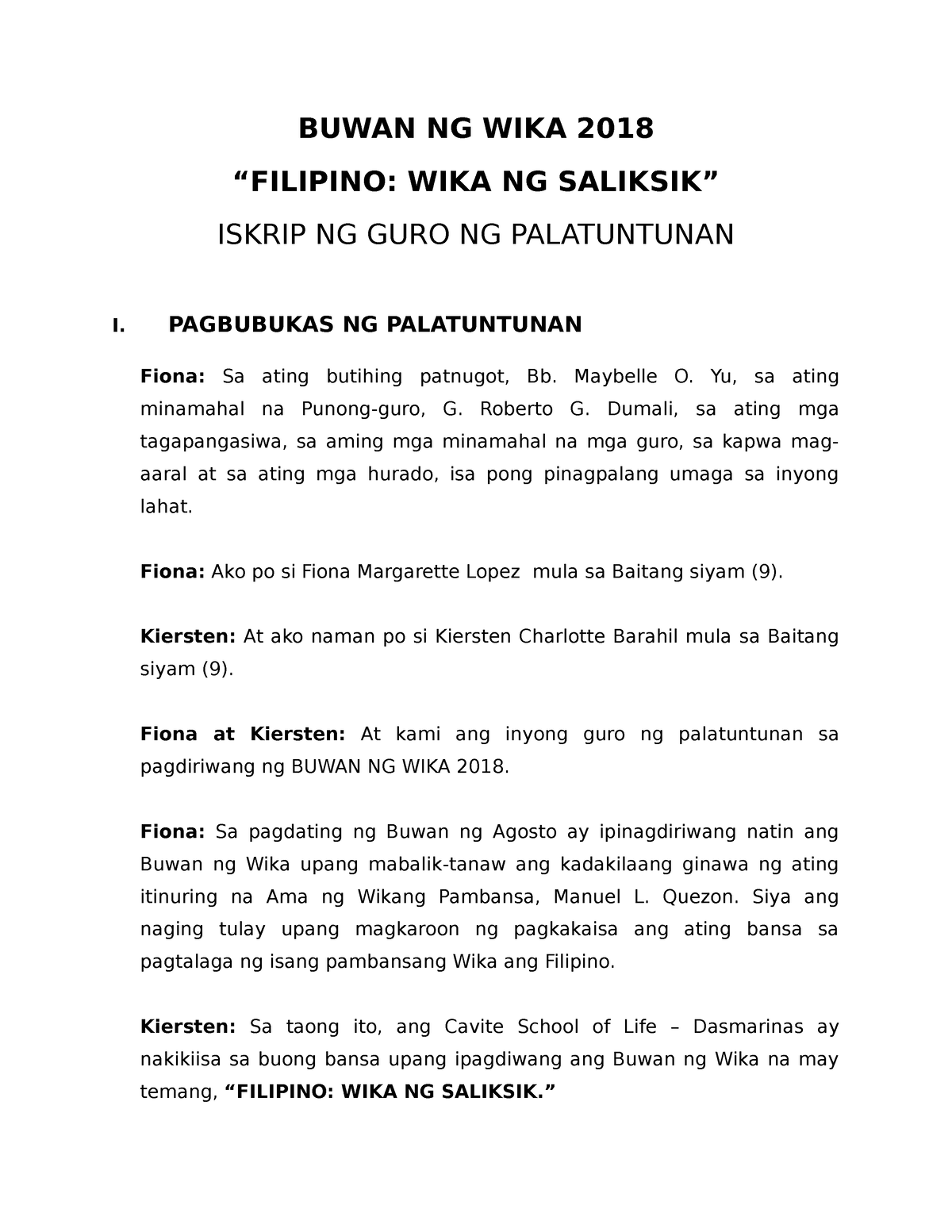 BUWAN NG WIKA 2018

“FILIPINO: WIKA NG SALIKSIK”

ISKRIP NG GURO NG PALATUNTUNAN

I. PAGBUBUKAS NG PALATUNTUNAN

Fiona: Sa ating butihing patnugot, Bb. Maybelle O. Yu, sa ating minamahal na Punong-guro, G. Roberto G. Dumali, sa ating mga tagapangasiwa, sa aming mga minamahal na mga guro, sa kapwa mag-aaral at sa ating mga hurado, isa pong pinagpalang umaga sa inyong lahat.

Fiona: Ako po si Fiona Margarette Lopez mula sa Baitang siyam (9).

Kiersten: At ako naman po si Kiersten Charlotte Barahil mula sa Baitang siyam (9).

Fiona at Kiersten: At kami ang inyong guro ng palatuntunan sa pagdiriwang ng BUWAN NG WIKA 2018.

Fiona: Sa pagdating ng Buwan ng Agosto ay ipinagdiriwang natin ang Buwan ng Wika upang mabalik-tanaw ang kadakilaang ginawa ng ating itinuring na Ama ng Wikang Pambansa, Manuel L. Quezon. Siya ang naging tulay upang magkaroon ng pagkakaisa ang ating bansa sa pagtalaga ng isang pambansang Wika ang Filipino.

Kiersten: Sa taong ito, ang Cavite School of Life – Dasmarinas ay nakikiisa sa buong bansa upang ipagdiwang ang Buwan ng Wika na may temang, “FILIPINO: WIKA NG SALIKSIK.”